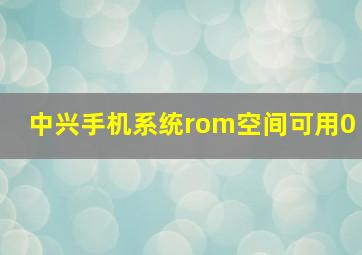 中兴手机系统rom空间可用0